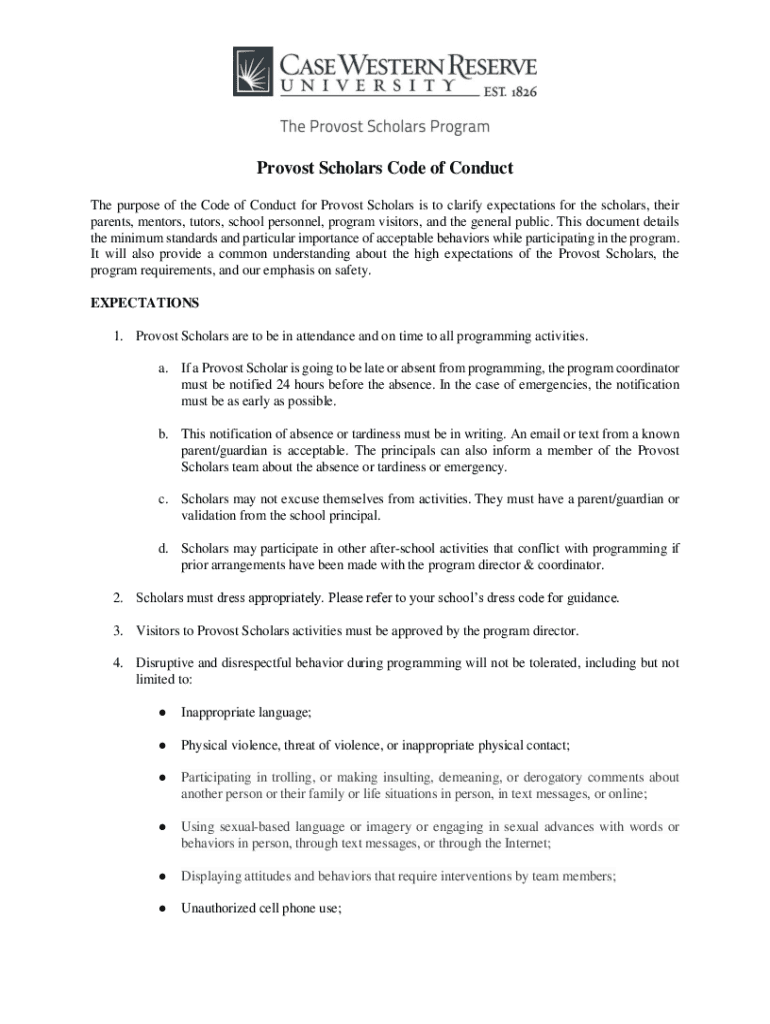 CASE WESTERN RESERVE
UNIVERSITY EST. 1826

The Provost Scholars Program

Provost Scholars Code of Conduct

The purpose of the Code of Conduct for Provost Scholars is to clarify expectations for the scholars, their parents, mentors, tutors, school personnel, program visitors, and the general public. This document details the minimum standards and particular importance of acceptable behaviors while participating in the program. It will also provide a common understanding about the high expectations of the Provost Scholars, the program requirements, and our emphasis on safety.

EXPECTATIONS

1. Provost Scholars are to be in attendance and on time to all programming activities.

a. If a Provost Scholar is going to be late or absent from programming, the program coordinator must be notified 24 hours before the absence. In the case of emergencies, the notification must be as early as possible.

b. This notification of absence or tardiness must be in writing. An email or text from a known parent/guardian is acceptable. The principals can also inform a member of the Provost Scholars team about the absence or tardiness or emergency.

c. Scholars may not excuse themselves from activities. They must have a parent/guardian or validation from the school principal.

d. Scholars may participate in other after-school activities that conflict with programming if prior arrangements have been made with the program director & coordinator.

2. Scholars must dress appropriately. Please refer to your school's dress code for guidance.

3. Visitors to Provost Scholars activities must be approved by the program director.

4. Disruptive and disrespectful behavior during programming will not be tolerated, including but not limited to:

● Inappropriate language;

● Physical violence, threat of violence, or inappropriate physical contact;

● Participating in trolling, or making insulting, demeaning, or derogatory comments about another person or their family or life situations in person, in text messages, or online;

● Using sexual-based language or imagery or engaging in sexual advances with words or behaviors in person, through text messages, or through the Internet;

● Displaying attitudes and behaviors that require interventions by team members;

● Unauthorized cell phone use;